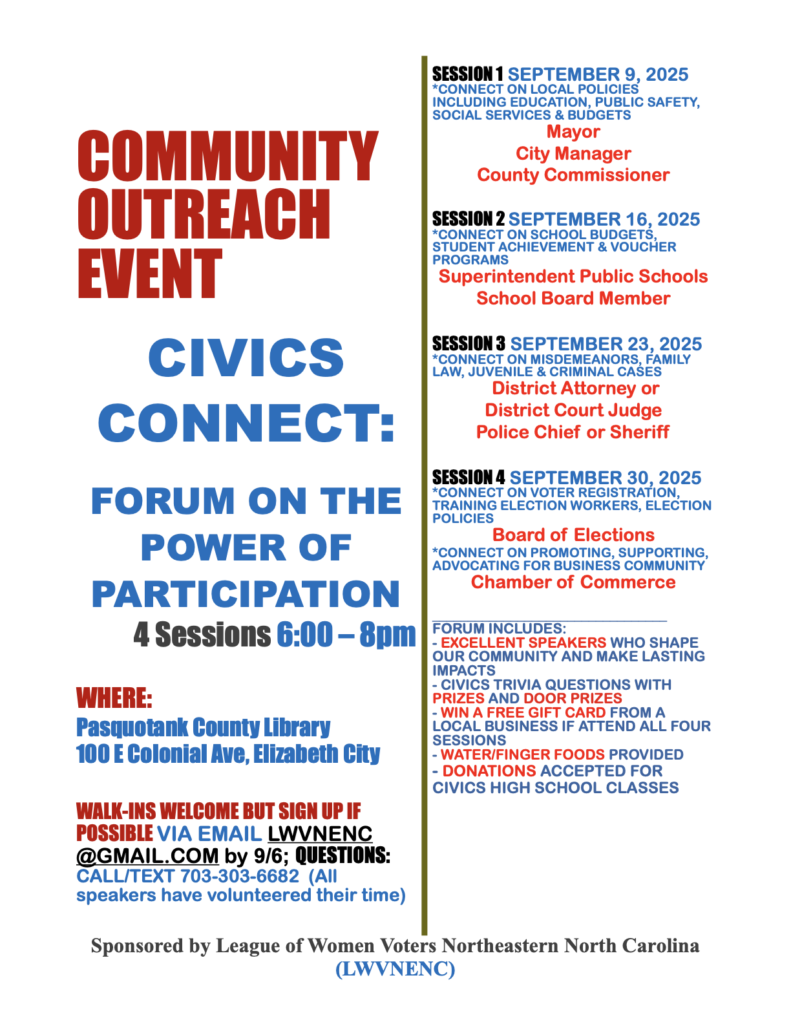 COMMUNITY OUTREACH EVENT

CIVICS CONNECT:

FORUM ON THE POWER OF PARTICIPATION

4 Sessions 6:00 – 8pm

WHERE:
Pasquotank County Library
100 E Colonial Ave, Elizabeth City

WALK-INS WELCOME BUT SIGN UP IF POSSIBLE VIA EMAIL LWVNENC @GMAIL.COM by 9/6; QUESTIONS: CALL/TEXT 703-303-6682 (All speakers have volunteered their time)

SESSION 1 SEPTEMBER 9, 2025
*CONNECT ON LOCAL POLICIES INCLUDING EDUCATION, PUBLIC SAFETY, SOCIAL SERVICES & BUDGETS
Mayor
City Manager
County Commissioner

SESSION 2 SEPTEMBER 16, 2025
*CONNECT ON SCHOOL BUDGETS, STUDENT ACHIEVEMENT & VOUCHER PROGRAMS
Superintendent Public Schools
School Board Member

SESSION 3 SEPTEMBER 23, 2025
*CONNECT ON MISDEMEANORS, FAMILY LAW, JUVENILE & CRIMINAL CASES
District Attorney or
District Court Judge
Police Chief or Sheriff

SESSION 4 SEPTEMBER 30, 2025
*CONNECT ON VOTER REGISTRATION, TRAINING ELECTION WORKERS, ELECTION POLICIES
Board of Elections
*CONNECT ON PROMOTING, SUPPORTING, ADVOCATING FOR BUSINESS COMMUNITY
Chamber of Commerce

FORUM INCLUDES:
- EXCELLENT SPEAKERS WHO SHAPE OUR COMMUNITY AND MAKE LASTING IMPACTS
- CIVICS TRIVIA QUESTIONS WITH PRIZES AND DOOR PRIZES
- WIN A FREE GIFT CARD FROM A LOCAL BUSINESS IF ATTEND ALL FOUR SESSIONS
- WATER/FINGER FOODS PROVIDED
- DONATIONS ACCEPTED FOR CIVICS HIGH SCHOOL CLASSES

Sponsored by League of Women Voters Northeastern North Carolina (LWVNENC)